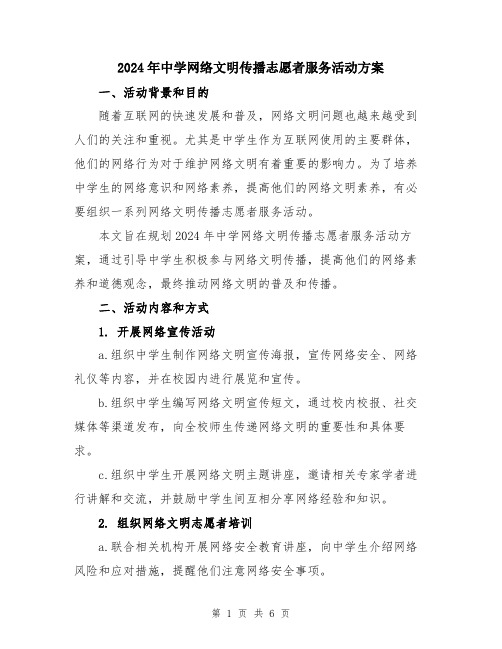 2024年中学网络文明传播志愿者服务活动方案

一、活动背景和目的

随着互联网的快速发展和普及，网络文明问题也越来越受到人们的关注和重视。尤其是中学生作为互联网使用的主要群体，他们的网络行为对于维护网络文明有着重要的影响力。为了培养中学生的网络意识和网络素养，提高他们的网络文明素养，有必要组织一系列网络文明传播志愿者服务活动。

本文旨在规划2024年中学网络文明传播志愿者服务活动方案，通过引导中学生积极参与网络文明传播，提高他们的网络素养和道德观念，最终推动网络文明的普及和传播。

二、活动内容和方式

1. 开展网络宣传活动

a.组织中学生制作网络文明宣传海报，宣传网络安全、网络礼仪等内容，并在校园内进行展览和宣传。

b.组织中学生编写网络文明宣传短文，通过校内校报、社交媒体等渠道发布，向全校师生传递网络文明的重要性和具体要求。

c.组织中学生开展网络文明主题讲座，邀请相关专家学者进行讲解和交流，并鼓励中学生间互相分享网络经验和知识。

2. 组织网络文明志愿者培训

a.联合相关机构开展网络安全教育讲座，向中学生介绍网络风险和应对措施，提醒他们注意网络安全事项。

第 1 页 共 6 页